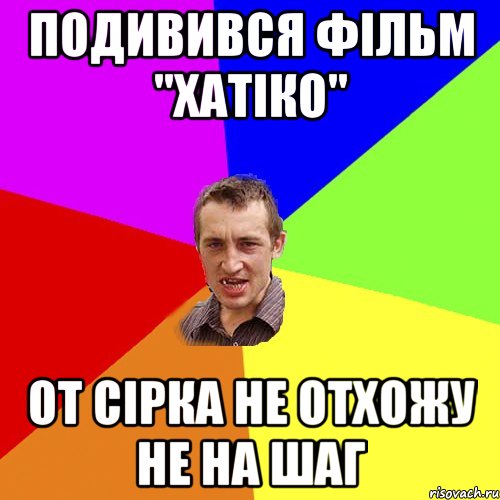 ПОДИВИВСЯ ФІЛЬМ "ХАТІКО"

ОТ СІРКА НЕ ОТХОЖУ НЕ НА ШАГ

risovach.ru